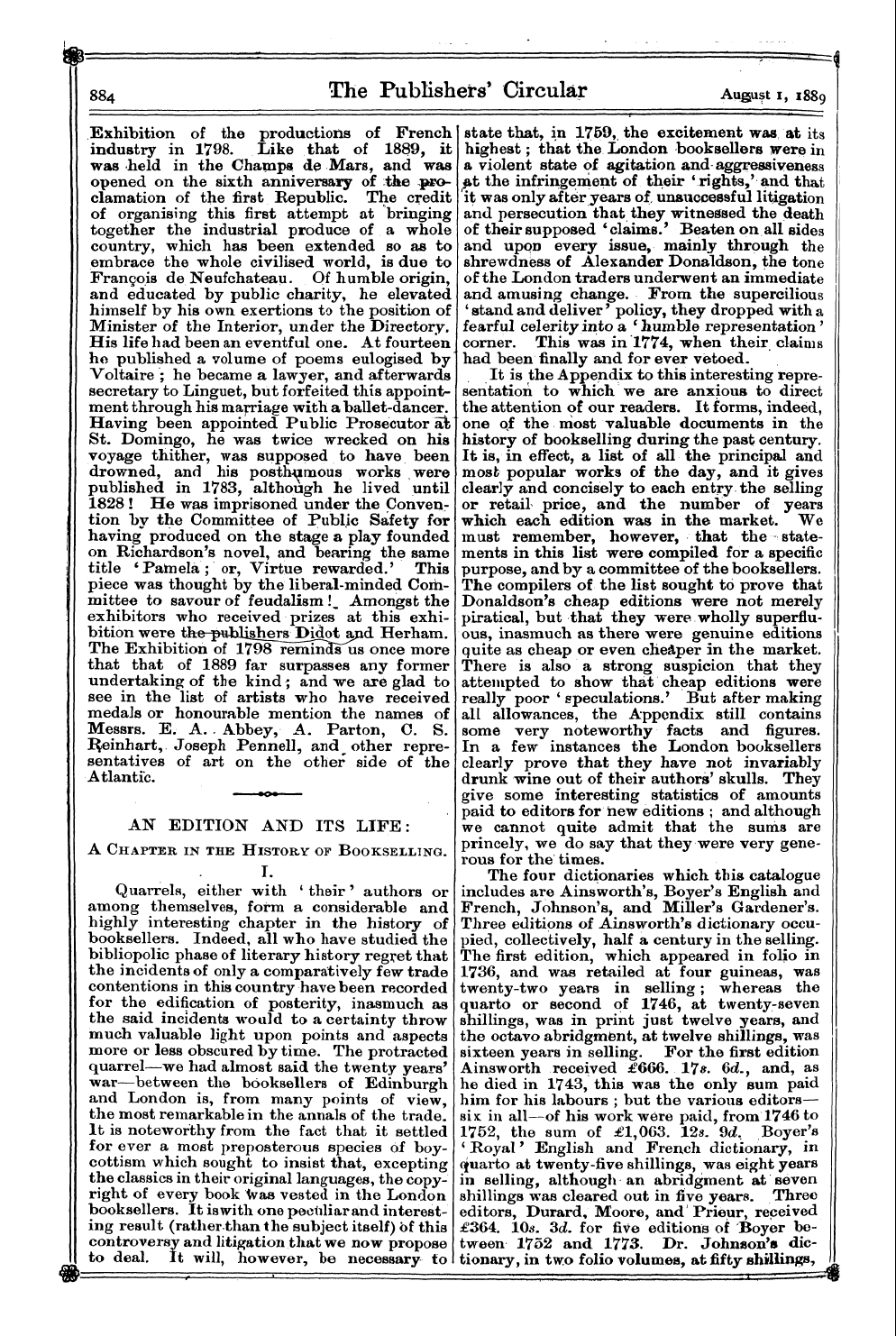 884 The Publishers' Circular August 1, 1889

Exhibition of the productions of French industry in 1798. Like that of 1889, it was held in the Champs de Mars, and was opened on the sixth anniversary of the proclamation of the first Republic. The credit of organising this first attempt at bringing together the industrial produce of a whole country, which has been extended so as to embrace the whole civilised world, is due to François de Neufchateau. Of humble origin, and educated by public charity, he elevated himself by his own exertions to the position of Minister of the Interior, under the Directory. His life had been an eventful one. At fourteen he published a volume of poems eulogised by Voltaire; he became a lawyer, and afterwards secretary to Linguet, but forfeited this appointment through his marriage with a ballet-dancer. Having been appointed Public Prosecutor at St. Domingo, he was twice wrecked on his voyage thither, was supposed to have been drowned, and his posthumous works were published in 1783, although he lived until 1828! He was imprisoned under the Convention by the Committee of Public Safety for having produced on the stage a play founded on Richardson's novel, and bearing the same title 'Pamela; or, Virtue rewarded.' This piece was thought by the liberal-minded Committee to savour of feudalism! Amongst the exhibitors who received prizes at this exhibition were the publishers Didot and Herham. The Exhibition of 1798 reminds us once more that that of 1889 far surpasses any former undertaking of the kind; and we are glad to see in the list of artists who have received medals or honourable mention the names of Messrs. E. A. Abbey, A. Parton, C. S. Reinhart, Joseph Pennell, and other representatives of art on the other side of the Atlantic.

AN EDITION AND ITS LIFE:

A Chapter in the History of Bookselling.

I.

Quarrels, either with 'their' authors or among themselves, form a considerable and highly interesting chapter in the history of booksellers. Indeed, all who have studied the bibliopolic phase of literary history regret that the incidents of only a comparatively few trade contentions in this country have been recorded for the edification of posterity, inasmuch as the said incidents would to a certainty throw much valuable light upon points and aspects more or less obscured by time. The protracted quarrel—we had almost said the twenty years' war—between the booksellers of Edinburgh and London is, from many points of view, the most remarkable in the annals of the trade. It is noteworthy from the fact that it settled for ever a most preposterous species of boycottism which sought to insist that, excepting the classics in their original languages, the copyright of every book was vested in the London booksellers. It is with one peculiar and interesting result (rather than the subject itself) of this controversy and litigation that we now propose to deal. It will, however, be necessary to state that, in 1759, the excitement was at its highest; that the London booksellers were in a violent state of agitation and aggressiveness at the infringement of their 'rights,' and that it was only after years of unsuccessful litigation and persecution that they witnessed the death of their supposed 'claims.' Beaten on all sides and upon every issue, mainly through the shrewdness of Alexander Donaldson, the tone of the London traders underwent an immediate and amusing change. From the supercilious 'stand and deliver' policy, they dropped with a fearful celerity into a 'humble representation' corner. This was in 1774, when their claims had been finally and for ever vetoed.

It is the Appendix to this interesting representation to which we are anxious to direct the attention of our readers. It forms, indeed, one of the most valuable documents in the history of bookselling during the past century. It is, in effect, a list of all the principal and most popular works of the day, and it gives clearly and concisely to each entry the selling or retail price, and the number of years which each edition was in the market. We must remember, however, that the statements in this list were compiled for a specific purpose, and by a committee of the booksellers. The compilers of the list sought to prove that Donaldson's cheap editions were not merely piratical, but that they were wholly superfluous, inasmuch as there were genuine editions quite as cheap or even cheaper in the market. There is also a strong suspicion that they attempted to show that cheap editions were really poor 'speculations.' But after making all allowances, the Appendix still contains some very noteworthy facts and figures. In a few instances the London booksellers clearly prove that they have not invariably drunk wine out of their authors' skulls. They give some interesting statistics of amounts paid to editors for new editions; and although we cannot quite admit that the sums are princely, we do say that they were very generous for the times.

The four dictionaries which this catalogue includes are Ainsworth's, Boyer's English and French, Johnson's, and Miller's Gardener's. Three editions of Ainsworth's dictionary occupied, collectively, half a century in the selling. The first edition, which appeared in folio in 1736, and was retailed at four guineas, was twenty-two years in selling; whereas the quarto or second of 1746, at twenty-seven shillings, was in print just twelve years, and the octavo abridgment, at twelve shillings, was sixteen years in selling. For the first edition Ainsworth received £666. 17s. 6d., and, as he died in 1743, this was the only sum paid him for his labours; but the various editors—six in all—of his work were paid, from 1746 to 1752, the sum of £1,063. 12s. 9d. Boyer's 'Royal' English and French dictionary, in quarto at twenty-five shillings, was eight years in selling, although an abridgment at seven shillings was cleared out in five years. Three editors, Durard, Moore, and Prieur, received £364. 10s. 3d. for five editions of Boyer between 1752 and 1773. Dr. Johnson's dictionary, in two folio volumes, at fifty shillings,